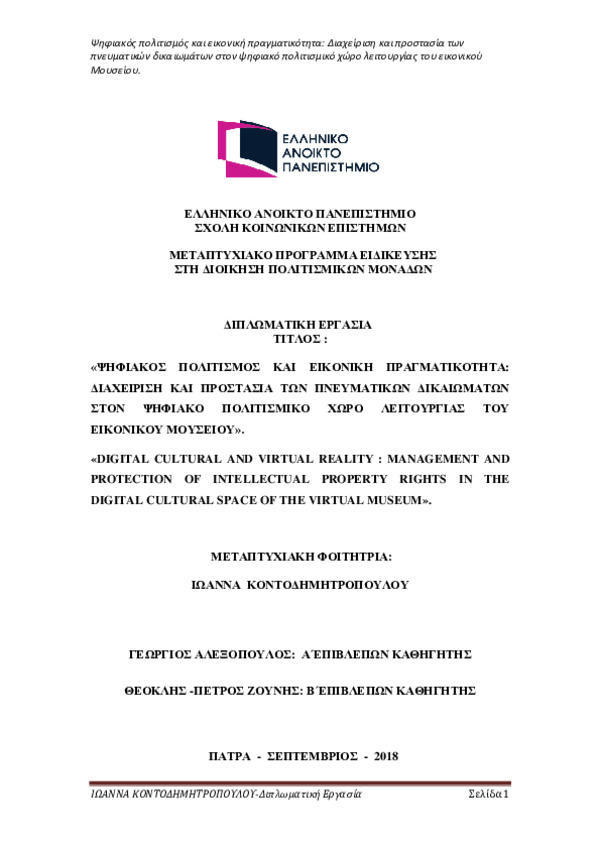 Ψηφιακός πολιτισμός και εικονική πραγματικότητα: Διαχείριση και προστασία των πνευματικών δικαιωμάτων στον ψηφιακό πολιτισμικό χώρο λειτουργίας του εικονικού Μουσείου.

ΕΛΛΗΝΙΚΟ ΑΝΟΙΚΤΟ ΠΑΝΕΠΙΣΤΗΜΙΟ

ΕΛΛΗΝΙΚΟ ΑΝΟΙΚΤΟ ΠΑΝΕΠΙΣΤΗΜΙΟ
ΣΧΟΛΗ ΚΟΙΝΩΝΙΚΩΝ ΕΠΙΣΤΗΜΩΝ

ΜΕΤΑΠΤΥΧΙΑΚΟ ΠΡΟΓΡΑΜΜΑ ΕΙΔΙΚΕΥΣΗΣ
ΣΤΗ ΔΙΟΙΚΗΣΗ ΠΟΛΙΤΙΣΜΙΚΩΝ ΜΟΝΑΔΩΝ

ΔΙΠΛΩΜΑΤΙΚΗ ΕΡΓΑΣΙΑ
ΤΙΤΛΟΣ :

«ΨΗΦΙΑΚΟΣ ΠΟΛΙΤΙΣΜΟΣ ΚΑΙ ΕΙΚΟΝΙΚΗ ΠΡΑΓΜΑΤΙΚΟΤΗΤΑ: ΔΙΑΧΕΙΡΙΣΗ ΚΑΙ ΠΡΟΣΤΑΣΙΑ ΤΩΝ ΠΝΕΥΜΑΤΙΚΩΝ ΔΙΚΑΙΩΜΑΤΩΝ ΣΤΟΝ ΨΗΦΙΑΚΟ ΠΟΛΙΤΙΣΜΙΚΟ ΧΩΡΟ ΛΕΙΤΟΥΡΓΙΑΣ ΤΟΥ ΕΙΚΟΝΙΚΟΥ ΜΟΥΣΕΙΟΥ».

«DIGITAL CULTURAL AND VIRTUAL REALITY : MANAGEMENT AND PROTECTION OF INTELLECTUAL PROPERTY RIGHTS IN THE DIGITAL CULTURAL SPACE OF THE VIRTUAL MUSEUM».

ΜΕΤΑΠΤΥΧΙΑΚΗ ΦΟΙΤΗΤΡΙΑ:

ΙΩΑΝΝΑ ΚΟΝΤΟΔΗΜΗΤΡΟΠΟΥΛΟΥ

ΓΕΩΡΓΙΟΣ ΑΛΕΞΟΠΟΥΛΟΣ: Α΄ΕΠΙΒΛΕΠΩΝ ΚΑΘΗΓΗΤΗΣ

ΘΕΟΚΛΗΣ -ΠΕΤΡΟΣ ΖΟΥΝΗΣ: Β΄ΕΠΙΒΛΕΠΩΝ ΚΑΘΗΓΗΤΗΣ

ΠΑΤΡΑ - ΣΕΠΤΕΜΒΡΙΟΣ - 2018

ΙΩΑΝΝΑ ΚΟΝΤΟΔΗΜΗΤΡΟΠΟΥΛΟΥ-Διπλωματική Εργασία Σελίδα 1